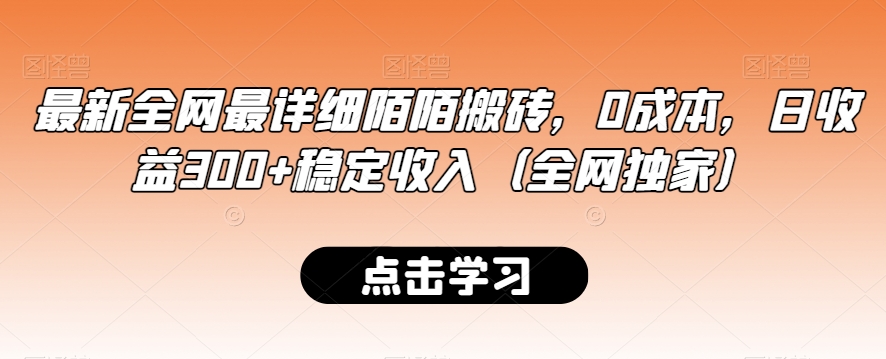 图怪兽 图怪兽 图怪兽

最新全网最详细陌陌搬砖，0成本，日收益300+稳定收入（全网独家）

点击学习